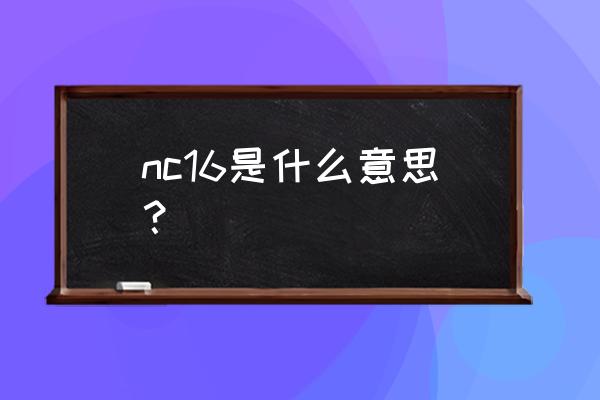 nc16是什么意思？